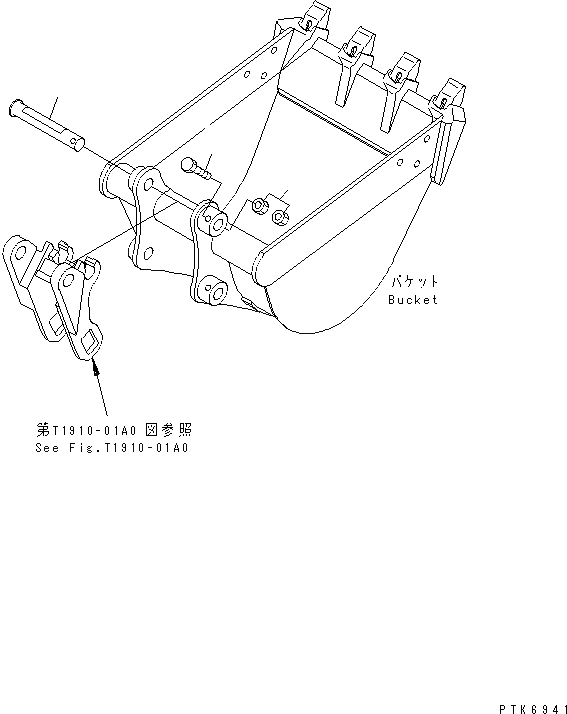 バケット
Bucket

第T1910-01A0 図参照
See Fig.T1910-01A0

PTK6941